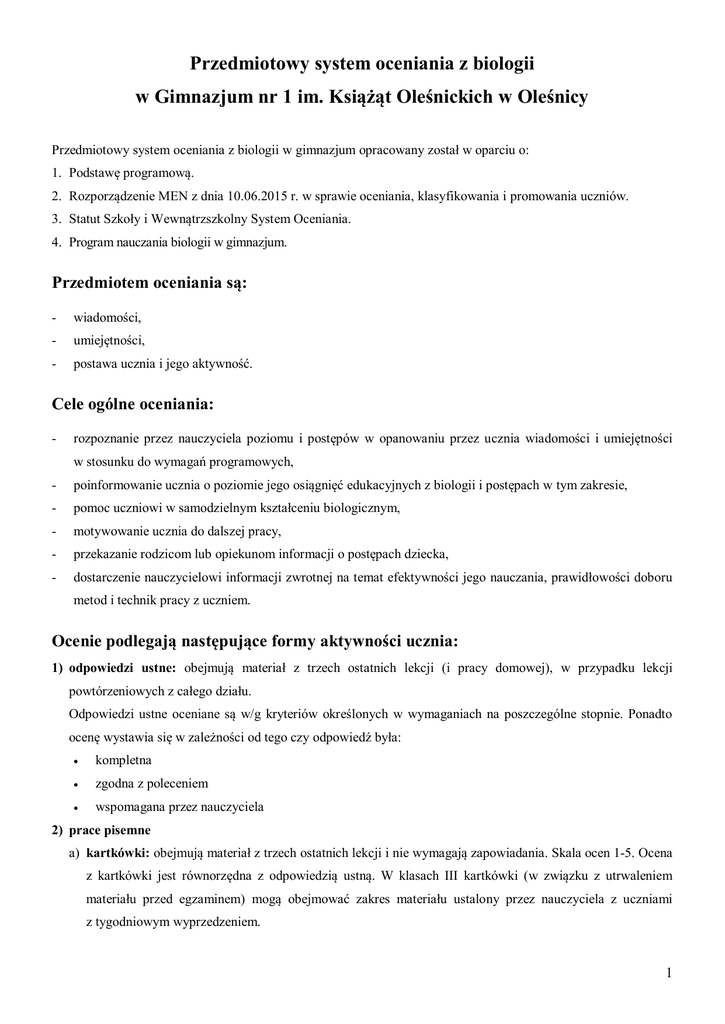 Przedmiotowy system oceniania z biologii
w Gimnazjum nr 1 im. Książąt Oleśnickich w Oleśnicy

Przedmiotowy system oceniania z biologii w gimnazjum opracowany został w oparciu o:
1. Podstawę programową.
2. Rozporządzenie MEN z dnia 10.06.2015 r. w sprawie oceniania, klasyfikowania i promowania uczniów.
3. Statut Szkoły i Wewnątrzszkolny System Oceniania.
4. Program nauczania biologii w gimnazjum.

Przedmiotem oceniania są:

- wiadomości,
- umiejętności,
- postawa ucznia i jego aktywność.

Cele ogólne oceniania:

- rozpoznanie przez nauczyciela poziomu i postępów w opanowaniu przez ucznia wiadomości i umiejętności w stosunku do wymagań programowych,
- poinformowanie ucznia o poziomie jego osiągnięć edukacyjnych z biologii i postępach w tym zakresie,
- pomoc uczniowi w samodzielnym kształceniu biologicznym,
- motywowanie ucznia do dalszej pracy,
- przekazanie rodzicom lub opiekunom informacji o postępach dziecka,
- dostarczenie nauczycielowi informacji zwrotnej na temat efektywności jego nauczania, prawidłowości doboru metod i technik pracy z uczniem.

Ocenie podlegają następujące formy aktywności ucznia:

1) odpowiedzi ustne: obejmują materiał z trzech ostatnich lekcji (i pracy domowej), w przypadku lekcji powtórzeniowych z całego działu.
Odpowiedzi ustne oceniane są w/g kryteriów określonych w wymaganiach na poszczególne stopnie. Ponadto ocenę wystawia się w zależności od tego czy odpowiedź była:
• kompletna
• zgodna z poleceniem
• wspomagana przez nauczyciela
2) prace pisemne
a) kartkówki: obejmują materiał z trzech ostatnich lekcji i nie wymagają zapowiadania. Skala ocen 1-5. Ocena z kartkówki jest równorzędna z odpowiedzią ustną. W klasach III kartkówki (w związku z utrwaleniem materiału przed egzaminem) mogą obejmować zakres materiału ustalony przez nauczyciela z uczniami z tygodniowym wyprzedzeniem.

1